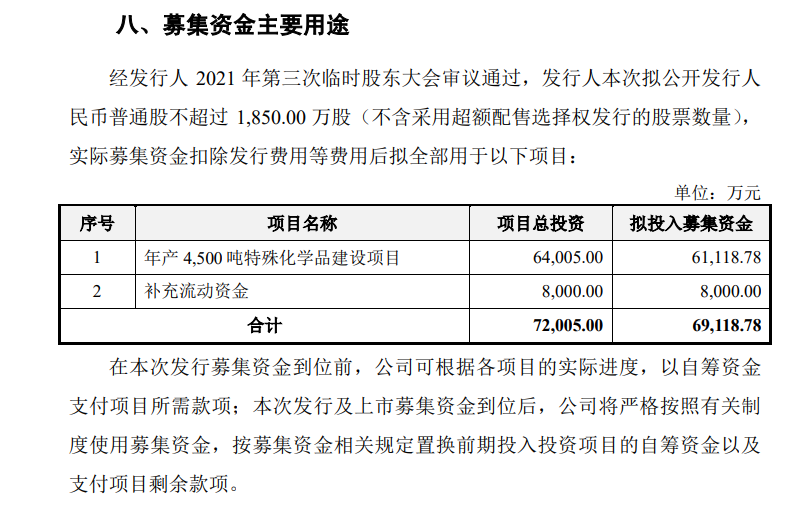 八、募集资金主要用途

经发行人 2021 年第三次临时股东大会审议通过，发行人本次拟公开发行人民币普通股不超过 1,850.00 万股（不含采用超额配售选择权发行的股票数量），实际募集资金扣除发行费用等费用后拟全部用于以下项目：

单位：万元

| 序号 | 项目名称 | 项目总投资 | 拟投入募集资金 |
|---|---|---|---|
| 1 | 年产 4,500 吨特殊化学品建设项目 | 64,005.00 | 61,118.78 |
| 2 | 补充流动资金 | 8,000.00 | 8,000.00 |
| 合计 | | 72,005.00 | 69,118.78 |

在本次发行募集资金到位前，公司可根据各项目的实际进度，以自筹资金支付项目所需款项；本次发行及上市募集资金到位后，公司将严格按照有关制度使用募集资金，按募集资金相关规定置换前期投入投资项目的自筹资金以及支付项目剩余款项。